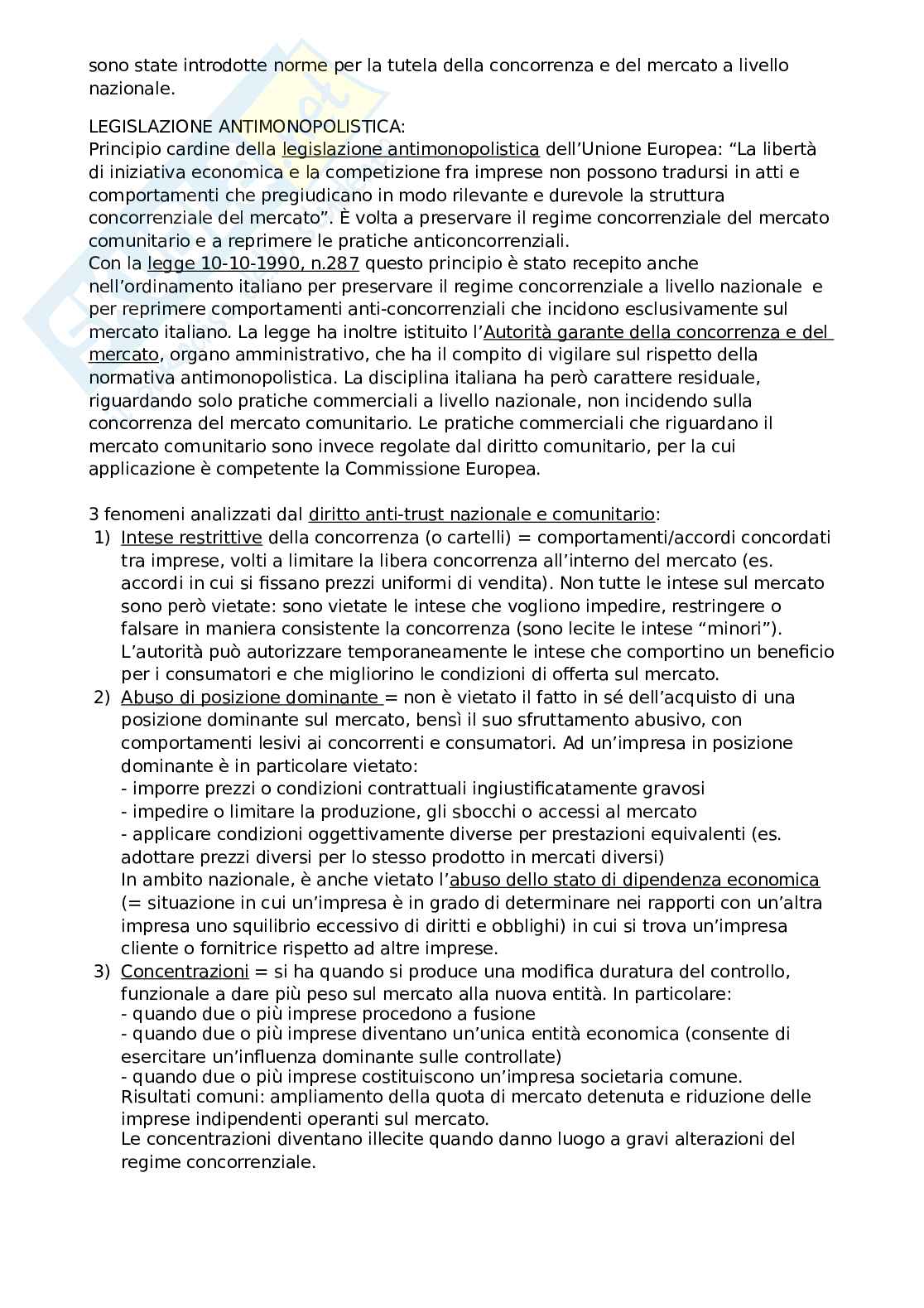 sono state introdotte norme per la tutela della concorrenza e del mercato a livello nazionale.

LEGISLAZIONE ANTIMONOPOLISTICA:
Principio cardine della legislazione antimonopolistica dell'Unione Europea: "La libertà di iniziativa economica e la competizione fra imprese non possono tradursi in atti e comportamenti che pregiudicano in modo rilevante e durevole la struttura concorrenziale del mercato". È volta a preservare il regime concorrenziale del mercato comunitario e a reprimere le pratiche anticoncorrenziali.
Con la legge 10-10-1990, n.287 questo principio è stato recepito anche nell'ordinamento italiano per preservare il regime concorrenziale a livello nazionale e per reprimere comportamenti anti-concorrenziali che incidono esclusivamente sul mercato italiano. La legge ha inoltre istituito l'Autorità garante della concorrenza e del mercato, organo amministrativo, che ha il compito di vigilare sul rispetto della normativa antimonopolistica. La disciplina italiana ha però carattere residuale, riguardando solo pratiche commerciali a livello nazionale, non incidendo sulla concorrenza del mercato comunitario. Le pratiche commerciali che riguardano il mercato comunitario sono invece regolate dal diritto comunitario, per la cui applicazione è competente la Commissione Europea.

3 fenomeni analizzati dal diritto anti-trust nazionale e comunitario:
1) Intese restrittive della concorrenza (o cartelli) = comportamenti/accordi concordati tra imprese, volti a limitare la libera concorrenza all'interno del mercato (es. accordi in cui si fissano prezzi uniformi di vendita). Non tutte le intese sul mercato sono però vietate: sono vietate le intese che vogliono impedire, restringere o falsare in maniera consistente la concorrenza (sono lecite le intese "minori"). L'autorità può autorizzare temporaneamente le intese che comportino un beneficio per i consumatori e che migliorino le condizioni di offerta sul mercato.
2) Abuso di posizione dominante = non è vietato il fatto in sé dell'acquisto di una posizione dominante sul mercato, bensì il suo sfruttamento abusivo, con comportamenti lesivi ai concorrenti e consumatori. Ad un'impresa in posizione dominante è in particolare vietato:
- imporre prezzi o condizioni contrattuali ingiustificatamente gravosi
- impedire o limitare la produzione, gli sbocchi o accessi al mercato
- applicare condizioni oggettivamente diverse per prestazioni equivalenti (es. adottare prezzi diversi per lo stesso prodotto in mercati diversi)
In ambito nazionale, è anche vietato l'abuso dello stato di dipendenza economica (= situazione in cui un'impresa è in grado di determinare nei rapporti con un'altra impresa uno squilibrio eccessivo di diritti e obblighi) in cui si trova un'impresa cliente o fornitrice rispetto ad altre imprese.
3) Concentrazioni = si ha quando si produce una modifica duratura del controllo, funzionale a dare più peso sul mercato alla nuova entità. In particolare:
- quando due o più imprese procedono a fusione
- quando due o più imprese diventano un'unica entità economica (consente di esercitare un'influenza dominante sulle controllate)
- quando due o più imprese costituiscono un'impresa societaria comune.
Risultati comuni: ampliamento della quota di mercato detenuta e riduzione delle imprese indipendenti operanti sul mercato.
Le concentrazioni diventano illecite quando danno luogo a gravi alterazioni del regime concorrenziale.